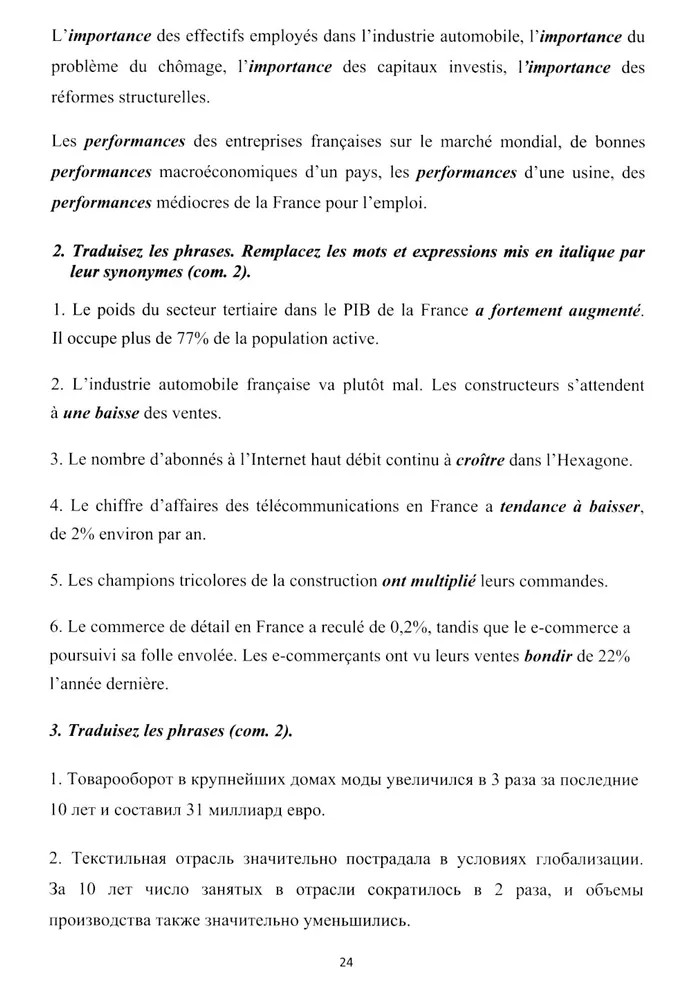 L'importance des effectifs employés dans l'industrie automobile, l'importance du problème du chômage, l'importance des capitaux investis, l'importance des réformes structurelles.

Les performances des entreprises françaises sur le marché mondial, de bonnes performances macroéconomiques d'un pays, les performances d'une usine, des performances médiocres de la France pour l'emploi.

2. Traduisez les phrases. Remplacez les mots et expressions mis en italique par leur synonymes (com. 2).

1. Le poids du secteur tertiaire dans le PIB de la France a fortement augmenté. Il occupe plus de 77% de la population active.

2. L'industrie automobile française va plutôt mal. Les constructeurs s'attendent à une baisse des ventes.

3. Le nombre d'abonnés à l'Internet haut débit continu à croître dans l'Hexagone.

4. Le chiffre d'affaires des télécommunications en France a tendance à baisser, de 2% environ par an.

5. Les champions tricolores de la construction ont multiplié leurs commandes.

6. Le commerce de détail en France a reculé de 0,2%, tandis que le e-commerce a poursuivi sa folle envolée. Les e-commerçants ont vu leurs ventes bondir de 22% l'année dernière.

3. Traduisez les phrases (com. 2).

1. Товарооборот в крупнейших домах моды увеличился в 3 раза за последние 10 лет и составил 31 миллиард евро.

2. Текстильная отрасль значительно пострадала в условиях глобализации. За 10 лет число занятых в отрасли сократилось в 2 раза, и объемы производства также значительно уменьшились.

24